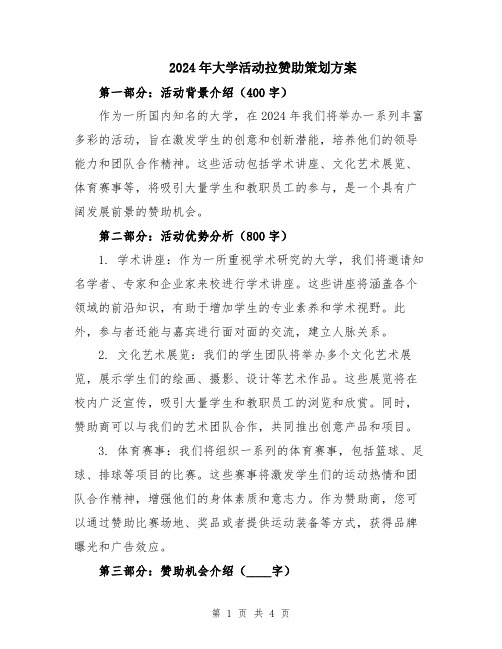 2024年大学活动拉赞助策划方案

第一部分：活动背景介绍（400字）

作为一所国内知名的大学，在2024年我们将举办一系列丰富多彩的活动，旨在激发学生的创意和创新潜能，培养他们的领导能力和团队合作精神。这些活动包括学术讲座、文化艺术展览、体育赛事等，将吸引大量学生和教职员工的参与，是一个具有广阔发展前景的赞助机会。

第二部分：活动优势分析（800字）

1. 学术讲座：作为一所重视学术研究的大学，我们将邀请知名学者、专家和企业家来校进行学术讲座。这些讲座将涵盖各个领域的前沿知识，有助于增加学生的专业素养和学术视野。此外，参与者还能与嘉宾进行面对面的交流，建立人脉关系。

2. 文化艺术展览：我们的学生团队将举办多个文化艺术展览，展示学生们的绘画、摄影、设计等艺术作品。这些展览将在校内广泛宣传，吸引大量学生和教职员工的浏览和欣赏。同时，赞助商可以与我们的艺术团队合作，共同推出创意产品和项目。

3. 体育赛事：我们将组织一系列的体育赛事，包括篮球、足球、排球等项目的比赛。这些赛事将激发学生们的运动热情和团队合作精神，增强他们的身体素质和意志力。作为赞助商，您可以通过赞助比赛场地、奖品或者提供运动装备等方式，获得品牌曝光和广告效应。

第三部分：赞助机会介绍（____字）

第 1 页 共 4 页